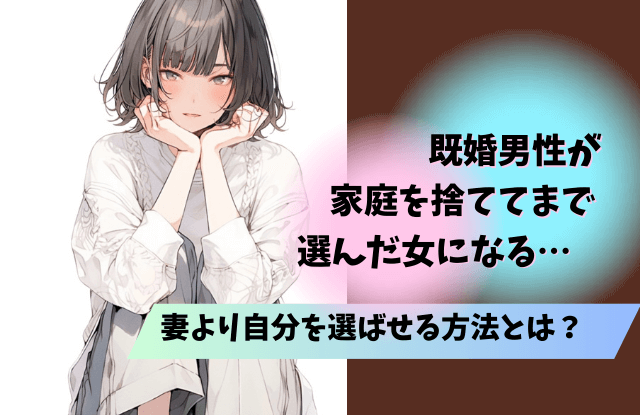 既婚男性が
家庭を捨ててまで
選んだ女になる…

妻より自分を選ばせる方法とは？